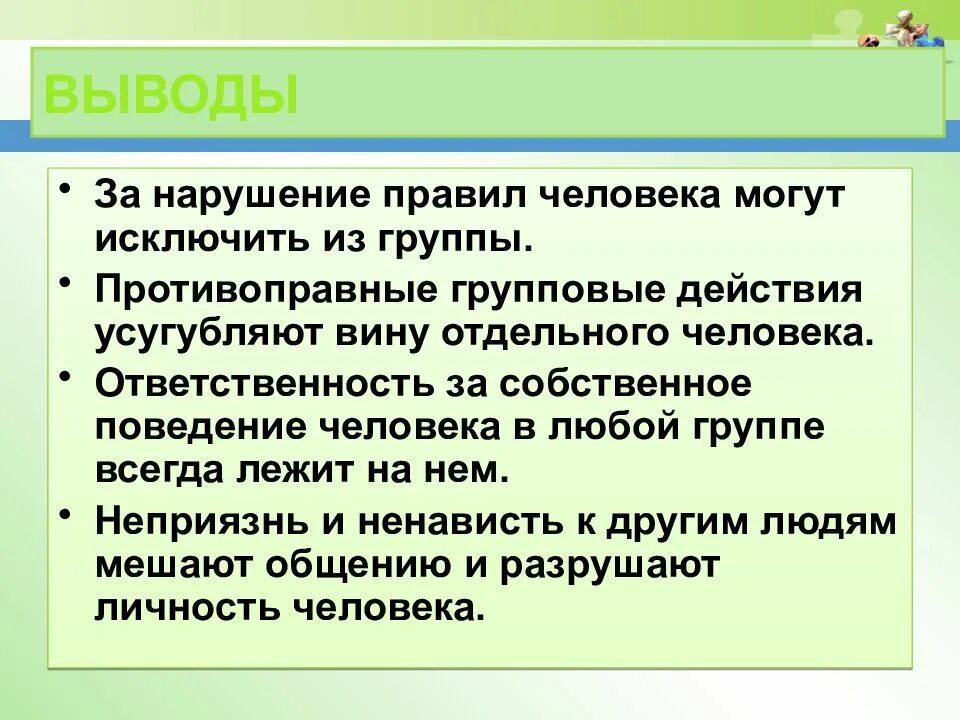 ВЫВОДЫ

• За нарушение правил человека могут исключить из группы.

• Противоправные групповые действия усугубляют вину отдельного человека.

• Ответственность за собственное поведение человека в любой группе всегда лежит на нем.

• Неприязнь и ненависть к другим людям мешают общению и разрушают личность человека.